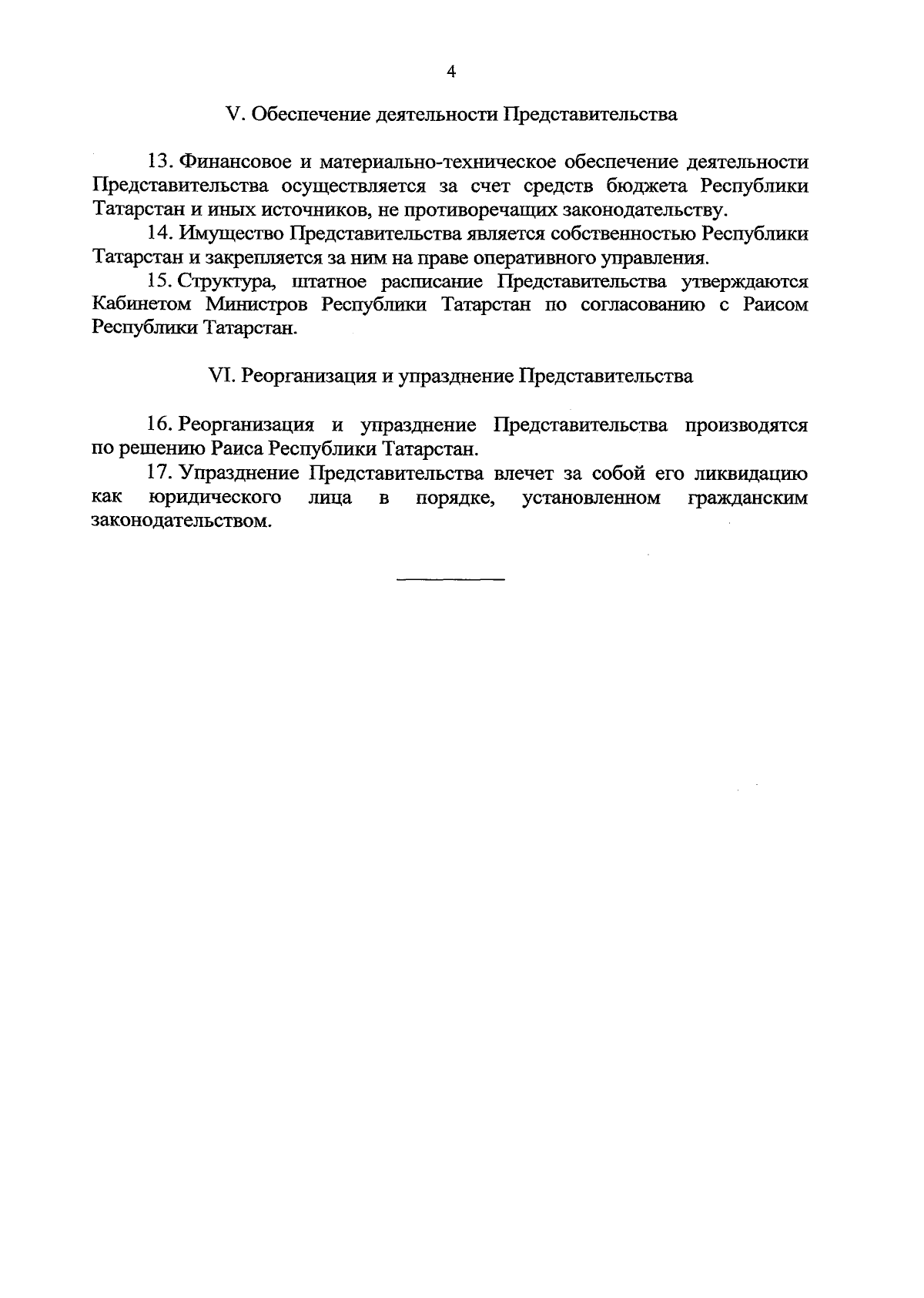 4

V. Обеспечение деятельности Представительства

13. Финансовое и материально-техническое обеспечение деятельности Представительства осуществляется за счет средств бюджета Республики Татарстан и иных источников, не противоречащих законодательству.

14. Имущество Представительства является собственностью Республики Татарстан и закрепляется за ним на праве оперативного управления.

15. Структура, штатное расписание Представительства утверждаются Кабинетом Министров Республики Татарстан по согласованию с Раисом Республики Татарстан.

VI. Реорганизация и упразднение Представительства

16. Реорганизация и упразднение Представительства производятся по решению Раиса Республики Татарстан.

17. Упразднение Представительства влечет за собой его ликвидацию как юридического лица в порядке, установленном гражданским законодательством.